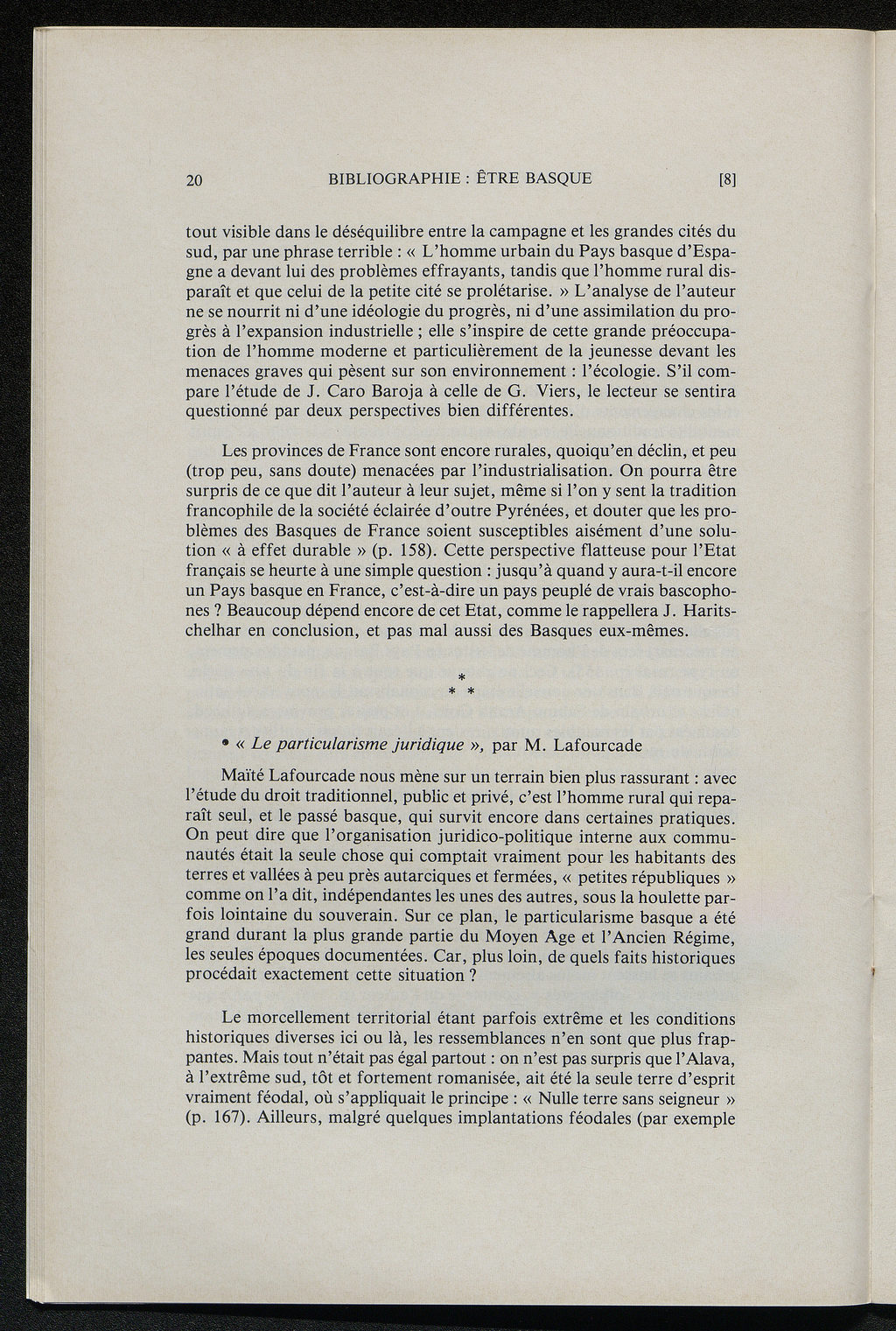 20 BIBLIOGRAPHIE : ÊTRE BASQUE [8]

tout visible dans le déséquilibre entre la campagne et les grandes cités du sud, par une phrase terrible : « L'homme urbain du Pays basque d'Espagne a devant lui des problèmes effrayants, tandis que l'homme rural disparaît et que celui de la petite cité se prolétarise. » L'analyse de l'auteur ne se nourrit ni d'une idéologie du progrès, ni d'une assimilation du progrès à l'expansion industrielle ; elle s'inspire de cette grande préoccupation de l'homme moderne et particulièrement de la jeunesse devant les menaces graves qui pèsent sur son environnement : l'écologie. S'il compare l'étude de J. Caro Baroja à celle de G. Viers, le lecteur se sentira questionné par deux perspectives bien différentes.

Les provinces de France sont encore rurales, quoiqu'en déclin, et peu (trop peu, sans doute) menacées par l'industrialisation. On pourra être surpris de ce que dit l'auteur à leur sujet, même si l'on y sent la tradition francophile de la société éclairée d'outre Pyrénées, et douter que les problèmes des Basques de France soient susceptibles aisément d'une solution « à effet durable » (p. 158). Cette perspective flatteuse pour l'Etat français se heurte à une simple question : jusqu'à quand y aura-t-il encore un Pays basque en France, c'est-à-dire un pays peuplé de vrais bascophones ? Beaucoup dépend encore de cet Etat, comme le rappellera J. Haritschelhar en conclusion, et pas mal aussi des Basques eux-mêmes.

* * *

• « Le particularisme juridique », par M. Lafourcade

Maïté Lafourcade nous mène sur un terrain bien plus rassurant : avec l'étude du droit traditionnel, public et privé, c'est l'homme rural qui reparaît seul, et le passé basque, qui survit encore dans certaines pratiques. On peut dire que l'organisation juridico-politique interne aux communautés était la seule chose qui comptait vraiment pour les habitants des terres et vallées à peu près autarciques et fermées, « petites républiques » comme on l'a dit, indépendantes les unes des autres, sous la houlette parfois lointaine du souverain. Sur ce plan, le particularisme basque a été grand durant la plus grande partie du Moyen Age et l'Ancien Régime, les seules époques documentées. Car, plus loin, de quels faits historiques procédait exactement cette situation ?

Le morcellement territorial étant parfois extrême et les conditions historiques diverses ici ou là, les ressemblances n'en sont que plus frappantes. Mais tout n'était pas égal partout : on n'est pas surpris que l'Alava, à l'extrême sud, tôt et fortement romanisée, ait été la seule terre d'esprit vraiment féodal, où s'appliquait le principe : « Nulle terre sans seigneur » (p. 167). Ailleurs, malgré quelques implantations féodales (par exemple